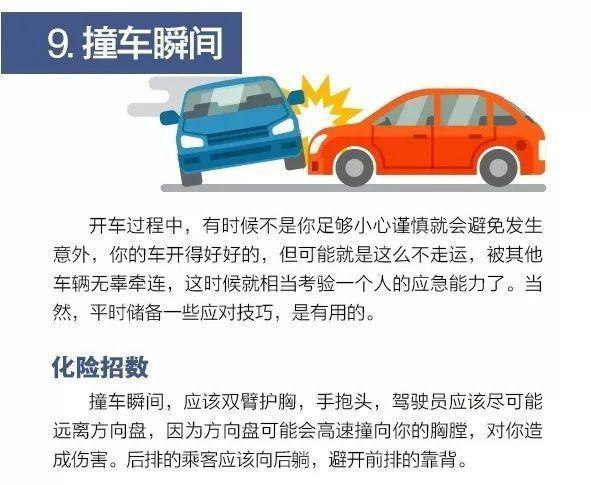 9. 撞车瞬间

开车过程中，有时候不是你足够小心谨慎就会避免发生意外，你的车开得好好的，但可能就是这么不走运，被其他车辆无辜牵连，这时候就相当考验一个人的应急能力了。当然，平时储备一些应对技巧，是有用的。

化险招数

撞车瞬间，应该双臂护胸，手抱头，驾驶员应该尽可能远离方向盘，因为方向盘可能会高速撞向你的胸膛，对你造成伤害。后排的乘客应该向后躺，避开前排的靠背。